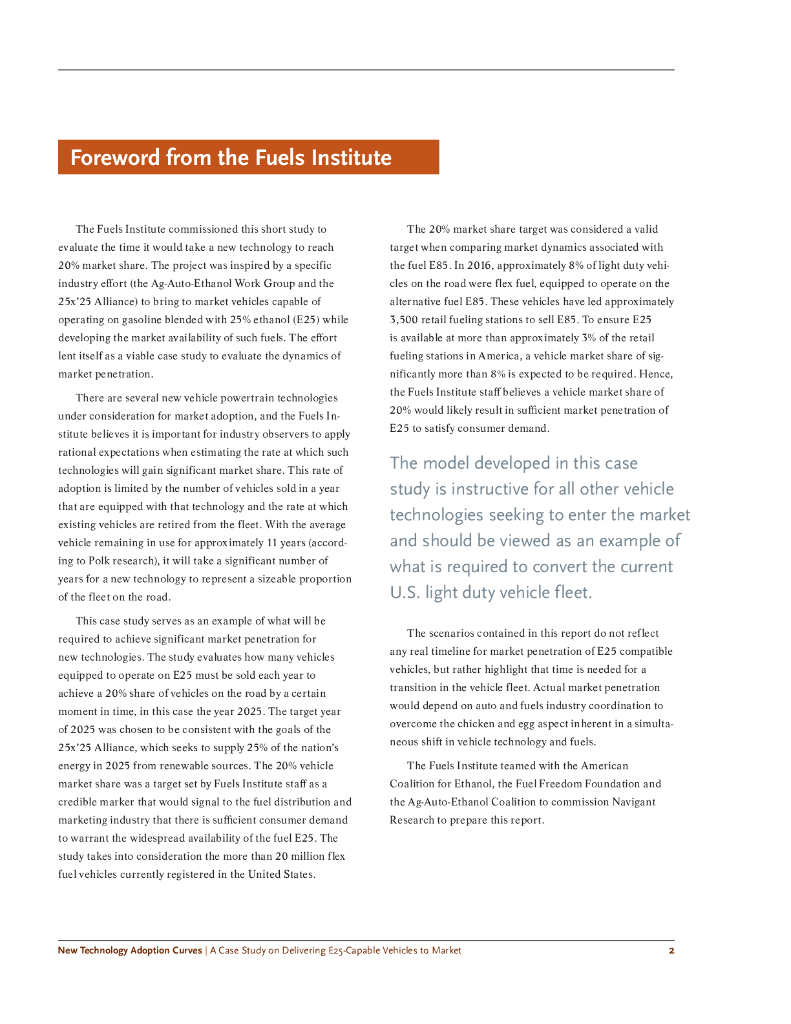 Foreword from the Fuels Institute

The Fuels Institute commissioned this short study to evaluate the time it would take a new technology to reach 20% market share. The project was inspired by a specific industry effort (the Ag-Auto-Ethanol Work Group and the 25x'25 Alliance) to bring to market vehicles capable of operating on gasoline blended with 25% ethanol (E25) while developing the market availability of such fuels. The effort lent itself as a viable case study to evaluate the dynamics of market penetration.

There are several new vehicle powertrain technologies under consideration for market adoption, and the Fuels Institute believes it is important for industry observers to apply rational expectations when estimating the rate at which such technologies will gain significant market share. This rate of adoption is limited by the number of vehicles sold in a year that are equipped with that technology and the rate at which existing vehicles are retired from the fleet. With the average vehicle remaining in use for approximately 11 years (according to Polk research), it will take a significant number of years for a new technology to represent a sizeable proportion of the fleet on the road.

This case study serves as an example of what will be required to achieve significant market penetration for new technologies. The study evaluates how many vehicles equipped to operate on E25 must be sold each year to achieve a 20% share of vehicles on the road by a certain moment in time, in this case the year 2025. The target year of 2025 was chosen to be consistent with the goals of the 25x'25 Alliance, which seeks to supply 25% of the nation's energy in 2025 from renewable sources. The 20% vehicle market share was a target set by Fuels Institute staff as a credible marker that would signal to the fuel distribution and marketing industry that there is sufficient consumer demand to warrant the widespread availability of the fuel E25. The study takes into consideration the more than 20 million flex fuel vehicles currently registered in the United States.

The 20% market share target was considered a valid target when comparing market dynamics associated with the fuel E85. In 2016, approximately 8% of light duty vehicles on the road were flex fuel, equipped to operate on the alternative fuel E85. These vehicles have led approximately 3,500 retail fueling stations to sell E85. To ensure E25 is available at more than approximately 3% of the retail fueling stations in America, a vehicle market share of significantly more than 8% is expected to be required. Hence, the Fuels Institute staff believes a vehicle market share of 20% would likely result in sufficient market penetration of E25 to satisfy consumer demand.

The model developed in this case study is instructive for all other vehicle technologies seeking to enter the market and should be viewed as an example of what is required to convert the current U.S. light duty vehicle fleet.

The scenarios contained in this report do not reflect any real timeline for market penetration of E25 compatible vehicles, but rather highlight that time is needed for a transition in the vehicle fleet. Actual market penetration would depend on auto and fuels industry coordination to overcome the chicken and egg aspect inherent in a simultaneous shift in vehicle technology and fuels.

The Fuels Institute teamed with the American Coalition for Ethanol, the Fuel Freedom Foundation and the Ag-Auto-Ethanol Coalition to commission Navigant Research to prepare this report.

New Technology Adoption Curves | A Case Study on Delivering E25-Capable Vehicles to Market 2